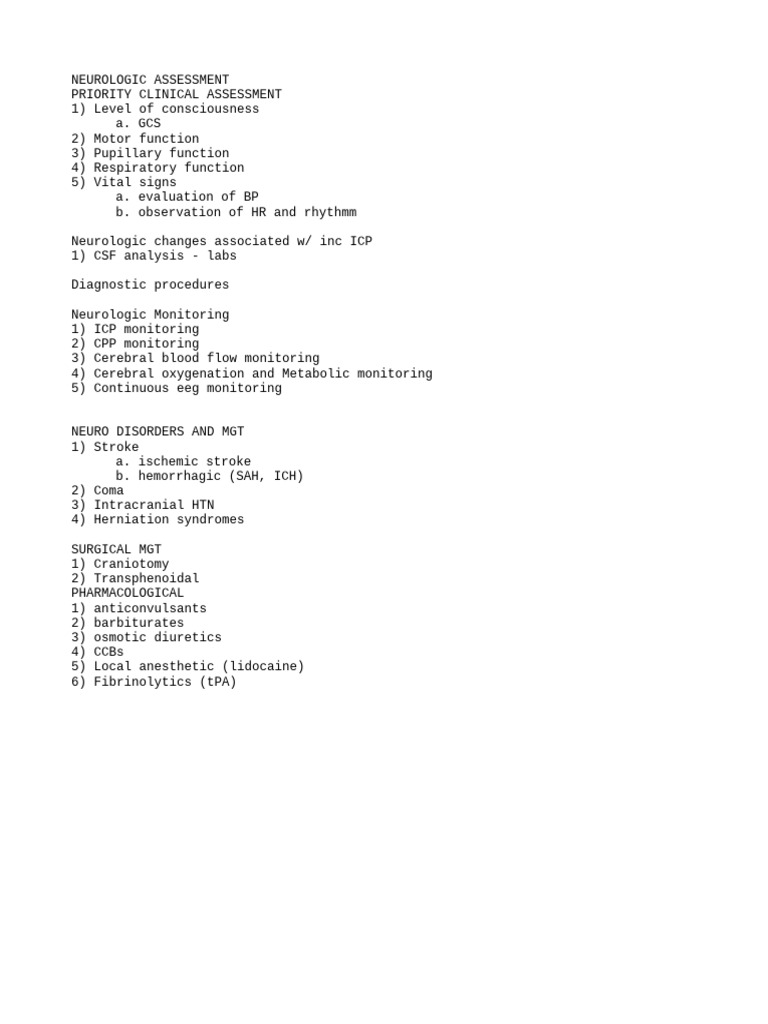 NEUROLOGIC ASSESSMENT
PRIORITY CLINICAL ASSESSMENT
1) Level of consciousness
a. GCS
2) Motor function
3) Pupillary function
4) Respiratory function
5) Vital signs
a. evaluation of BP
b. observation of HR and rhythmm

Neurologic changes associated w/ inc ICP
1) CSF analysis - labs

Diagnostic procedures

Neurologic Monitoring
1) ICP monitoring
2) CPP monitoring
3) Cerebral blood flow monitoring
4) Cerebral oxygenation and Metabolic monitoring
5) Continuous eeg monitoring

NEURO DISORDERS AND MGT
1) Stroke
a. ischemic stroke
b. hemorrhagic (SAH, ICH)
2) Coma
3) Intracranial HTN
4) Herniation syndromes

SURGICAL MGT
1) Craniotomy
2) Transphenoidal
PHARMACOLOGICAL
1) anticonvulsants
2) barbiturates
3) osmotic diuretics
4) CCBs
5) Local anesthetic (lidocaine)
6) Fibrinolytics (tPA)